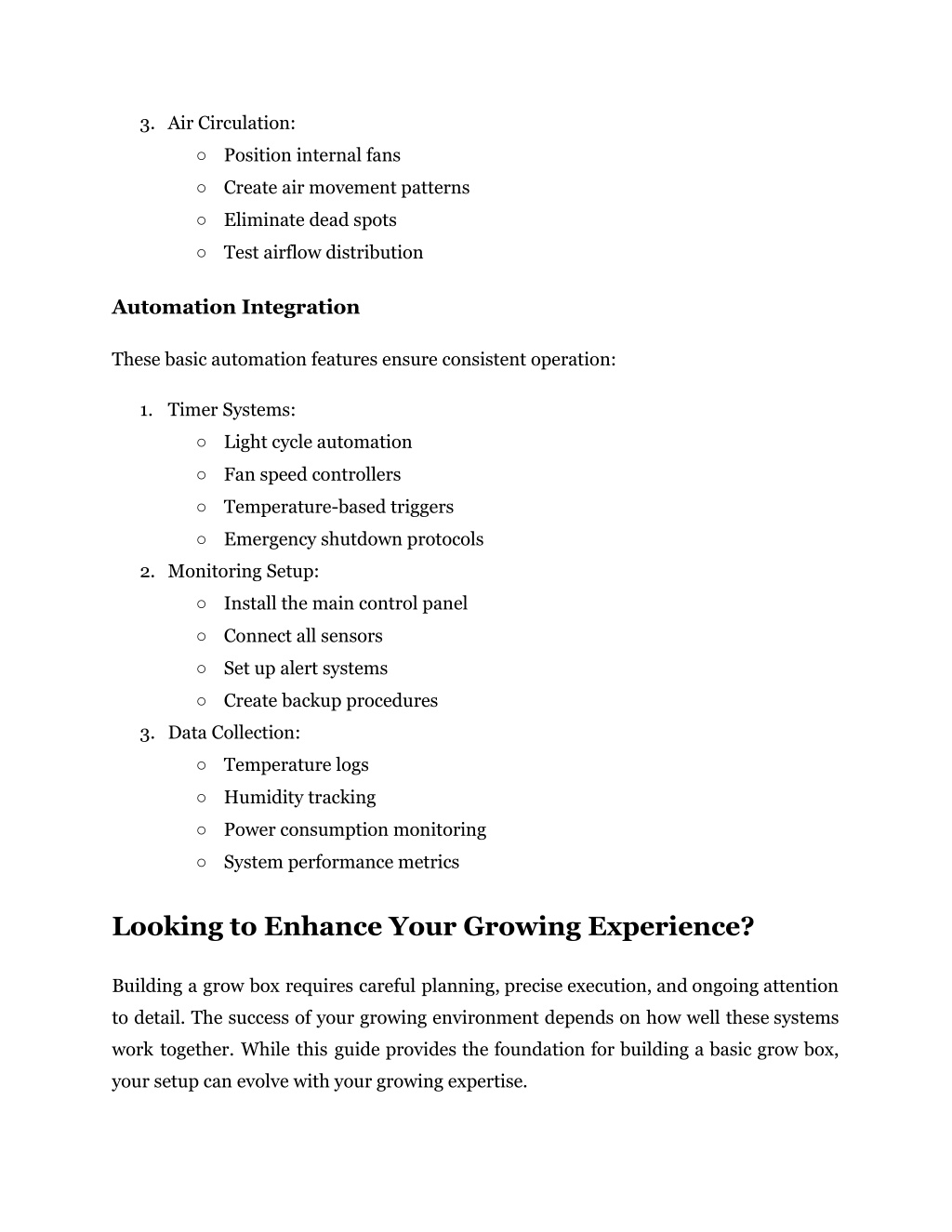 3. Air Circulation:
○ Position internal fans
○ Create air movement patterns
○ Eliminate dead spots
○ Test airflow distribution

Automation Integration

These basic automation features ensure consistent operation:

1. Timer Systems:
○ Light cycle automation
○ Fan speed controllers
○ Temperature-based triggers
○ Emergency shutdown protocols
2. Monitoring Setup:
○ Install the main control panel
○ Connect all sensors
○ Set up alert systems
○ Create backup procedures
3. Data Collection:
○ Temperature logs
○ Humidity tracking
○ Power consumption monitoring
○ System performance metrics

Looking to Enhance Your Growing Experience?

Building a grow box requires careful planning, precise execution, and ongoing attention to detail. The success of your growing environment depends on how well these systems work together. While this guide provides the foundation for building a basic grow box, your setup can evolve with your growing expertise.